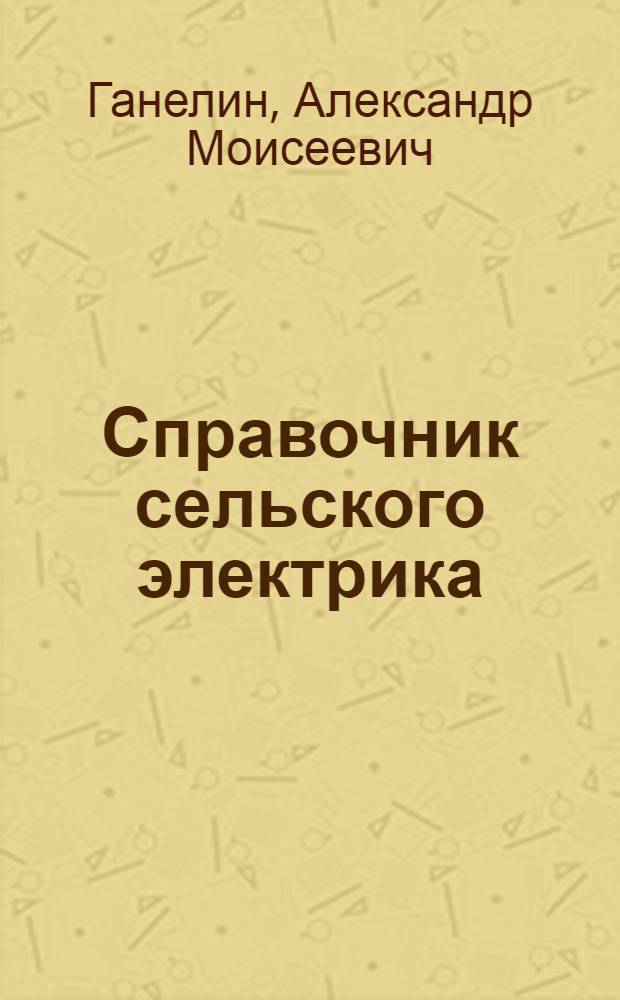 Ганелин, Александр Моисеевич

Справочник сельского электрика